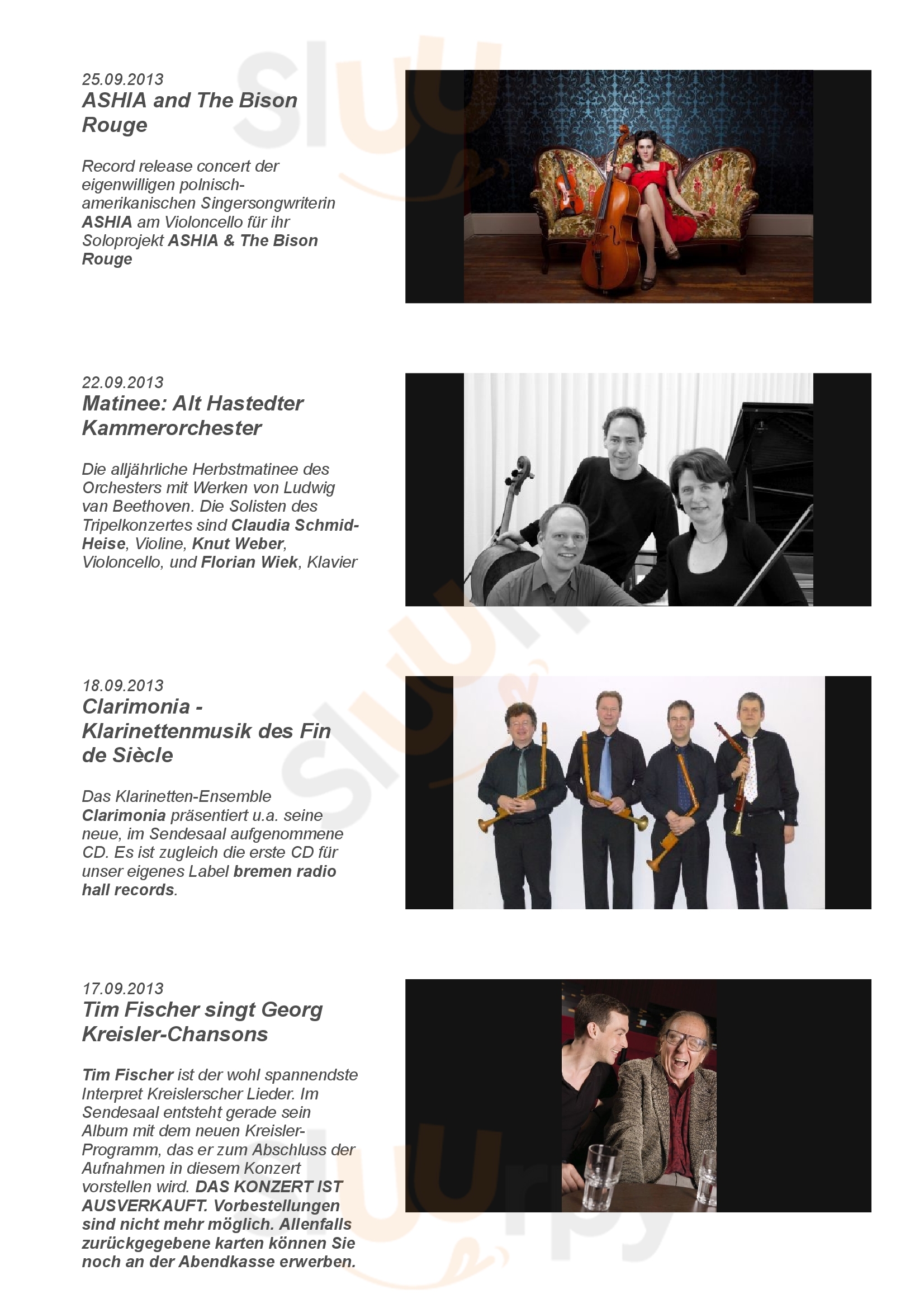 25.09.2013
ASHIA and The Bison Rouge

Record release concert der eigenwilligen polnisch-amerikanischen Singersongwriterin ASHIA am Violoncello für ihr Soloprojekt ASHIA & The Bison Rouge

22.09.2013
Matinee: Alt Hastedter Kammerorchester

Die alljährliche Herbstmatinee des Orchesters mit Werken von Ludwig van Beethoven. Die Solisten des Tripelkonzertes sind Claudia Schmid-Heise, Violine, Knut Weber, Violoncello, und Florian Wiek, Klavier

18.09.2013
Clarimonia - Klarinettenmusik des Fin de Siècle

Das Klarinetten-Ensemble Clarimonia präsentiert u.a. seine neue, im Sendesaal aufgenommene CD. Es ist zugleich die erste CD für unser eigenes Label bremen radio hall records.

17.09.2013
Tim Fischer singt Georg Kreisler-Chansons

Tim Fischer ist der wohl spannendste Interpret Kreislerscher Lieder. Im Sendesaal entsteht gerade sein Album mit dem neuen Kreisler-Programm, das er zum Abschluss der Aufnahmen in diesem Konzert vorstellen wird. DAS KONZERT IST AUSVERKAUFT. Vorbestellungen sind nicht mehr möglich. Allenfalls zurückgegebene karten können Sie noch an der Abendkasse erwerben.

Sluurpy